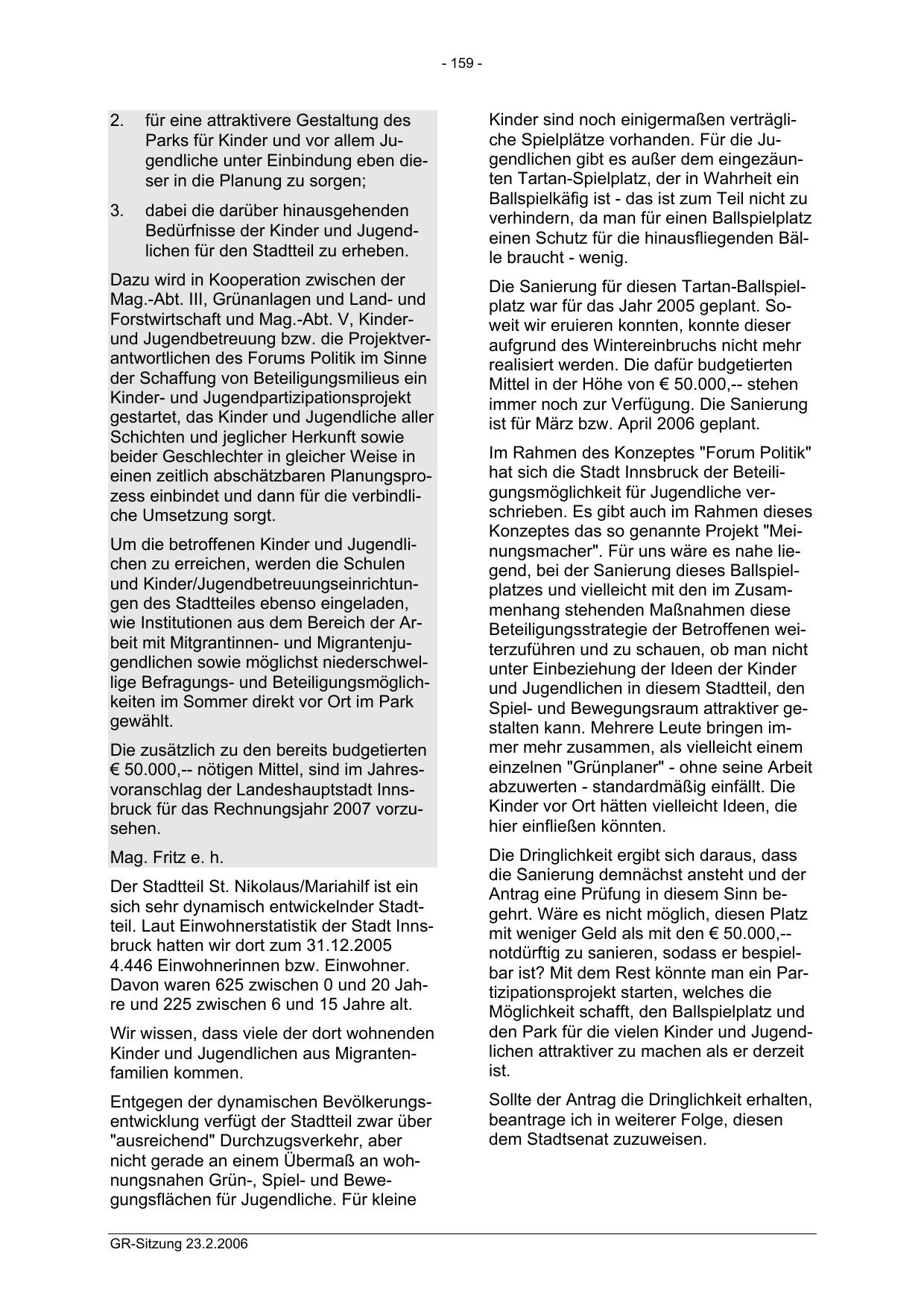 - 159 -

2. für eine attraktivere Gestaltung des Parks für Kinder und vor allem Jugendliche unter Einbindung eben dieser in die Planung zu sorgen;

3. dabei die darüber hinausgehenden Bedürfnisse der Kinder und Jugendlichen für den Stadtteil zu erheben.

Dazu wird in Kooperation zwischen der Mag.-Abt. III, Grünanlagen und Land- und Forstwirtschaft und Mag.-Abt. V, Kinder- und Jugendbetreuung bzw. die Projektverantwortlichen des Forums Politik im Sinne der Schaffung von Beteiligungsmilieus ein Kinder- und Jugendpartizipationsprojekt gestartet, das Kinder und Jugendliche aller Schichten und jeglicher Herkunft sowie beider Geschlechter in gleicher Weise in einen zeitlich abschätzbaren Planungsprozess einbindet und dann für die verbindliche Umsetzung sorgt.

Um die betroffenen Kinder und Jugendlichen zu erreichen, werden die Schulen und Kinder/Jugendbetreuungseinrichtungen des Stadtteiles ebenso eingeladen, wie Institutionen aus dem Bereich der Arbeit mit Mitgrantinnen- und Migrantenjugendlichen sowie möglichst niederschwellige Befragungs- und Beteiligungsmöglichkeiten im Sommer direkt vor Ort im Park gewählt.

Die zusätzlich zu den bereits budgetierten € 50.000,-- nötigen Mittel, sind im Jahresvoranschlag der Landeshauptstadt Innsbruck für das Rechnungsjahr 2007 vorzusehen.

Mag. Fritz e. h.

Der Stadtteil St. Nikolaus/Mariahilf ist ein sich sehr dynamisch entwickelnder Stadtteil. Laut Einwohnerstatistik der Stadt Innsbruck hatten wir dort zum 31.12.2005 4.446 Einwohnerinnen bzw. Einwohner. Davon waren 625 zwischen 0 und 20 Jahre und 225 zwischen 6 und 15 Jahre alt.

Wir wissen, dass viele der dort wohnenden Kinder und Jugendlichen aus Migrantenfamilien kommen.

Entgegen der dynamischen Bevölkerungsentwicklung verfügt der Stadtteil zwar über "ausreichend" Durchzugsverkehr, aber nicht gerade an einem Übermaß an wohnungsnahen Grün-, Spiel- und Bewegungsflächen für Jugendliche. Für kleine Kinder sind noch einigermaßen verträgliche Spielplätze vorhanden. Für die Jugendlichen gibt es außer dem eingezäunten Tartan-Spielplatz, der in Wahrheit ein Ballspielkäfig ist - das ist zum Teil nicht zu verhindern, da man für einen Ballspielplatz einen Schutz für die hinausfliegenden Bälle braucht - wenig.

Die Sanierung für diesen Tartan-Ballspielplatz war für das Jahr 2005 geplant. Soweit wir eruieren konnten, konnte dieser aufgrund des Wintereinbruchs nicht mehr realisiert werden. Die dafür budgetierten Mittel in der Höhe von € 50.000,-- stehen immer noch zur Verfügung. Die Sanierung ist für März bzw. April 2006 geplant.

Im Rahmen des Konzeptes "Forum Politik" hat sich die Stadt Innsbruck der Beteiligungsmöglichkeit für Jugendliche verschrieben. Es gibt auch im Rahmen dieses Konzeptes das so genannte Projekt "Meinungsmacher". Für uns wäre es nahe liegend, bei der Sanierung dieses Ballspielplatzes und vielleicht mit den im Zusammenhang stehenden Maßnahmen diese Beteiligungsstrategie der Betroffenen weiterzuführen und zu schauen, ob man nicht unter Einbeziehung der Ideen der Kinder und Jugendlichen in diesem Stadtteil, den Spiel- und Bewegungsraum attraktiver gestalten kann. Mehrere Leute bringen immer mehr zusammen, als vielleicht einem einzelnen "Grünplaner" - ohne seine Arbeit abzuwerten - standardmäßig einfällt. Die Kinder vor Ort hätten vielleicht Ideen, die hier einfließen könnten.

Die Dringlichkeit ergibt sich daraus, dass die Sanierung demnächst ansteht und der Antrag eine Prüfung in diesem Sinn begehrt. Wäre es nicht möglich, diesen Platz mit weniger Geld als mit den € 50.000,-- notdürftig zu sanieren, sodass er bespielbar ist? Mit dem Rest könnte man ein Partizipationsprojekt starten, welches die Möglichkeit schafft, den Ballspielplatz und den Park für die vielen Kinder und Jugendlichen attraktiver zu machen als er derzeit ist.

Sollte der Antrag die Dringlichkeit erhalten, beantrage ich in weiterer Folge, diesen dem Stadtsenat zuzuweisen.

GR-Sitzung 23.2.2006